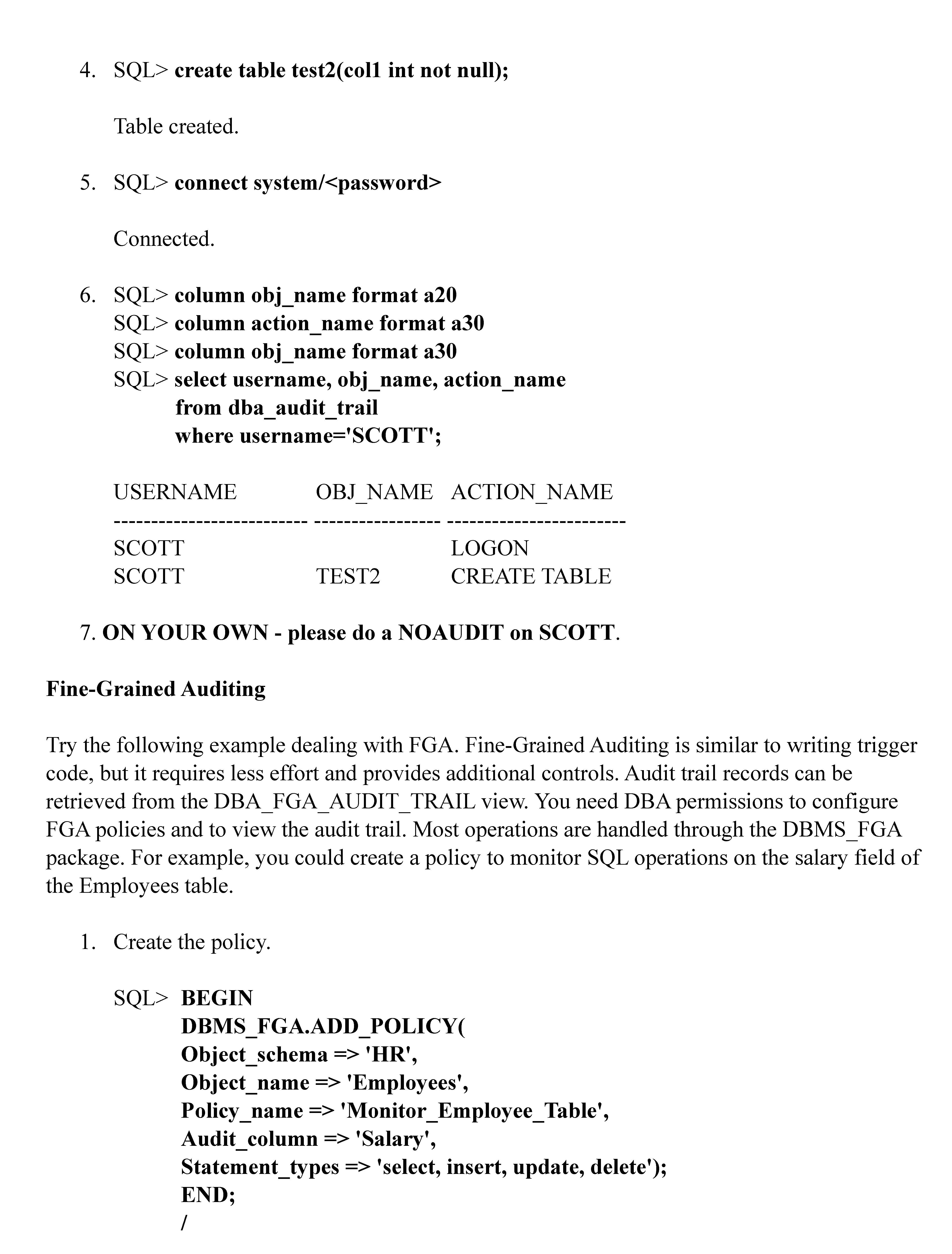 4. SQL> create table test2(col1 int not null);

Table created.

5. SQL> connect system/<password>

Connected.

6. SQL> column obj_name format a20
SQL> column action_name format a30
SQL> column obj_name format a30
SQL> select username, obj_name, action_name
from dba_audit_trail
where username='SCOTT';

| USERNAME | OBJ_NAME | ACTION_NAME |
|---|---|---|
| SCOTT | | LOGON |
| SCOTT | TEST2 | CREATE TABLE |

7. ON YOUR OWN - please do a NOAUDIT on SCOTT.

Fine-Grained Auditing

Try the following example dealing with FGA. Fine-Grained Auditing is similar to writing trigger code, but it requires less effort and provides additional controls. Audit trail records can be retrieved from the DBA_FGA_AUDIT_TRAIL view. You need DBA permissions to configure FGA policies and to view the audit trail. Most operations are handled through the DBMS_FGA package. For example, you could create a policy to monitor SQL operations on the salary field of the Employees table.

1. Create the policy.

SQL> BEGIN
DBMS_FGA.ADD_POLICY(
Object_schema => 'HR',
Object_name => 'Employees',
Policy_name => 'Monitor_Employee_Table',
Audit_column => 'Salary',
Statement_types => 'select, insert, update, delete');
END;
/